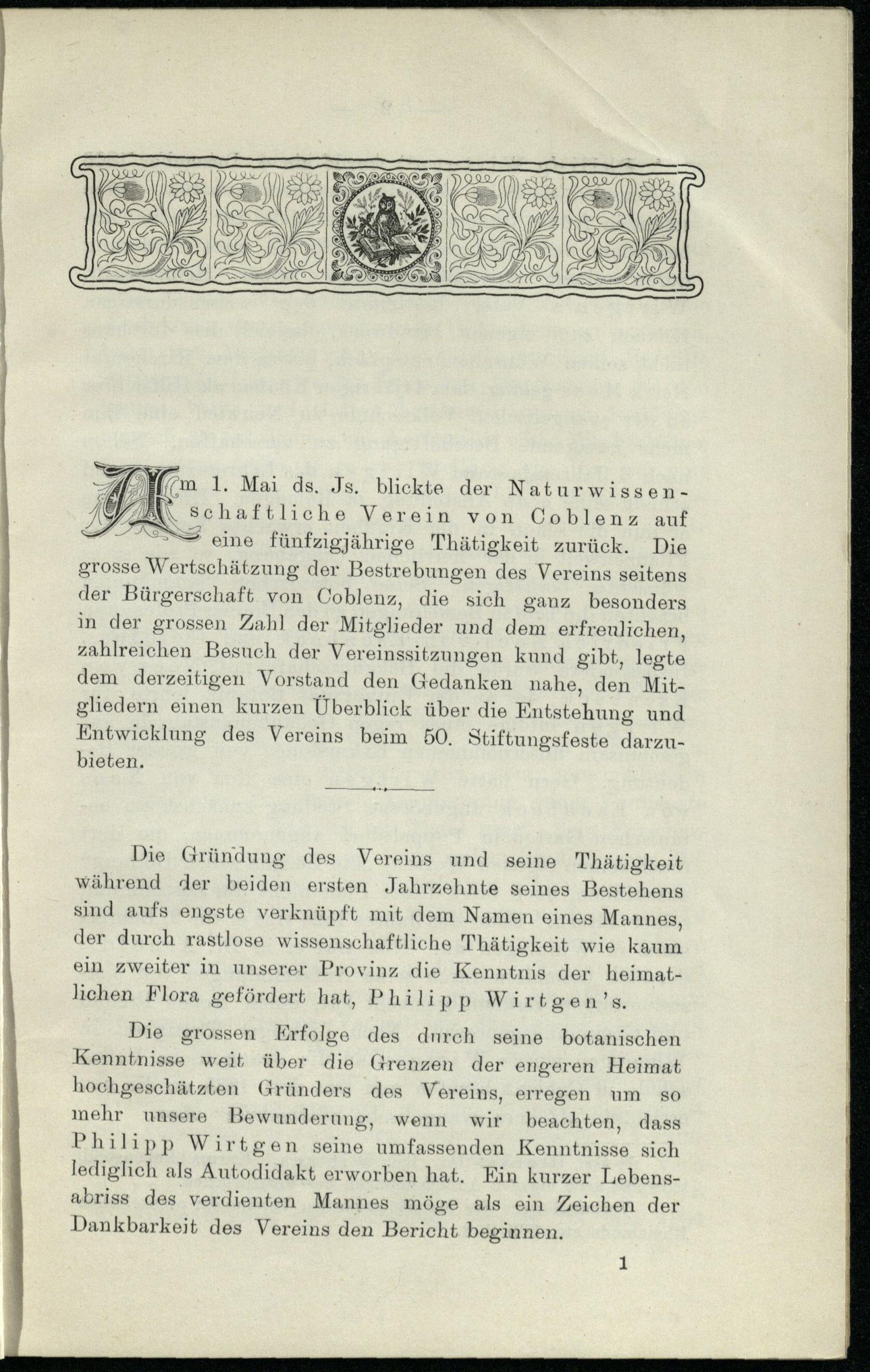 Am 1. Mai ds. Js. blickte der Naturwissenschaftliche Verein von Coblenz auf eine fünfzigjährige Thätigkeit zurück. Die grosse Wertschätzung der Bestrebungen des Vereins seitens der Bürgerschaft von Coblenz, die sich ganz besonders in der grossen Zahl der Mitglieder und dem erfreulichen, zahlreichen Besuch der Vereinssitzungen kund gibt, legte dem derzeitigen Vorstand den Gedanken nahe, den Mitgliedern einen kurzen Überblick über die Entstehung und Entwicklung des Vereins beim 50. Stiftungsfeste darzubieten.

Die Gründung des Vereins und seine Thätigkeit während der beiden ersten Jahrzehnte seines Bestehens sind aufs engste verknüpft mit dem Namen eines Mannes, der durch rastlose wissenschaftliche Thätigkeit wie kaum ein zweiter in unserer Provinz die Kenntnis der heimatlichen Flora gefördert hat, Philipp Wirtgen's.

Die grossen Erfolge des durch seine botanischen Kenntnisse weit über die Grenzen der engeren Heimat hochgeschätzten Gründers des Vereins, erregen um so mehr unsere Bewunderung, wenn wir beachten, dass Philipp Wirtgen seine umfassenden Kenntnisse sich lediglich als Autodidakt erworben hat. Ein kurzer Lebensabriss des verdienten Mannes möge als ein Zeichen der Dankbarkeit des Vereins den Bericht beginnen.

1